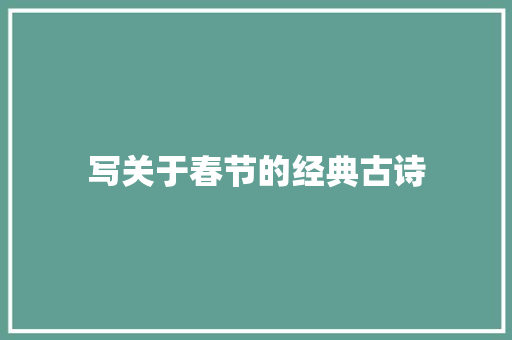 写关于春节的经典古诗